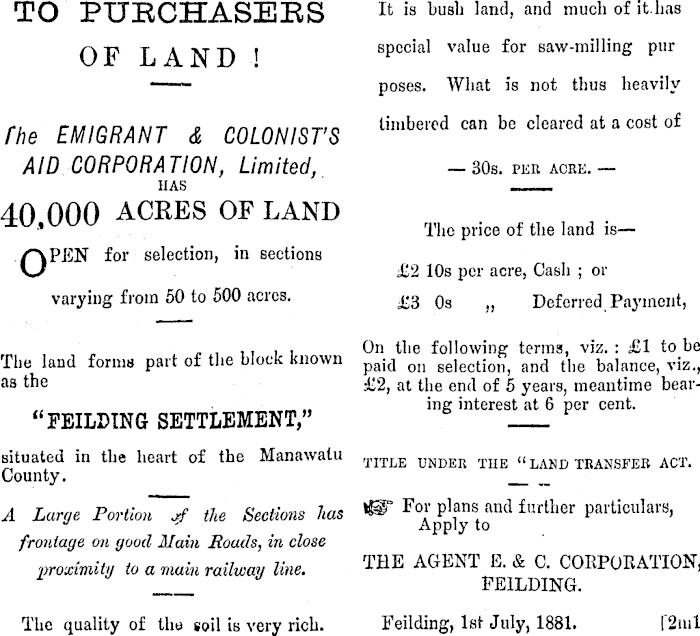 TO PURCHASERS OF LAND !

The EMIGRANT & COLONIST'S AID CORPORATION, Limited, HAS

40,000 ACRES OF LAND

OPEN for selection, in sections varying from 50 to 500 acres.

The land forms part of the block known as the

"FEILDING SETTLEMENT,"

situated in the heart of the Manawatu County.

A Large Portion of the Sections has frontage on good Main Roads, in close proximity to a main railway line.

The quality of the soil is very rich.

It is bush land, and much of it has special value for saw-milling purposes. What is not thus heavily timbered can be cleared at a cost of

— 30s. PER ACRE. —

The price of the land is—

£2 10s per acre, Cash ; or

£3 0s „ Deferred Payment,

On the following terms, viz. : £1 to be paid on selection, and the balance, viz., £2, at the end of 5 years, meantime bearing interest at 6 per cent.

TITLE UNDER THE "LAND TRANSFER ACT.

For plans and further particulars, Apply to

THE AGENT E. & C. CORPORATION, FEILDING.

Feilding, 1st July, 1881. [2m1